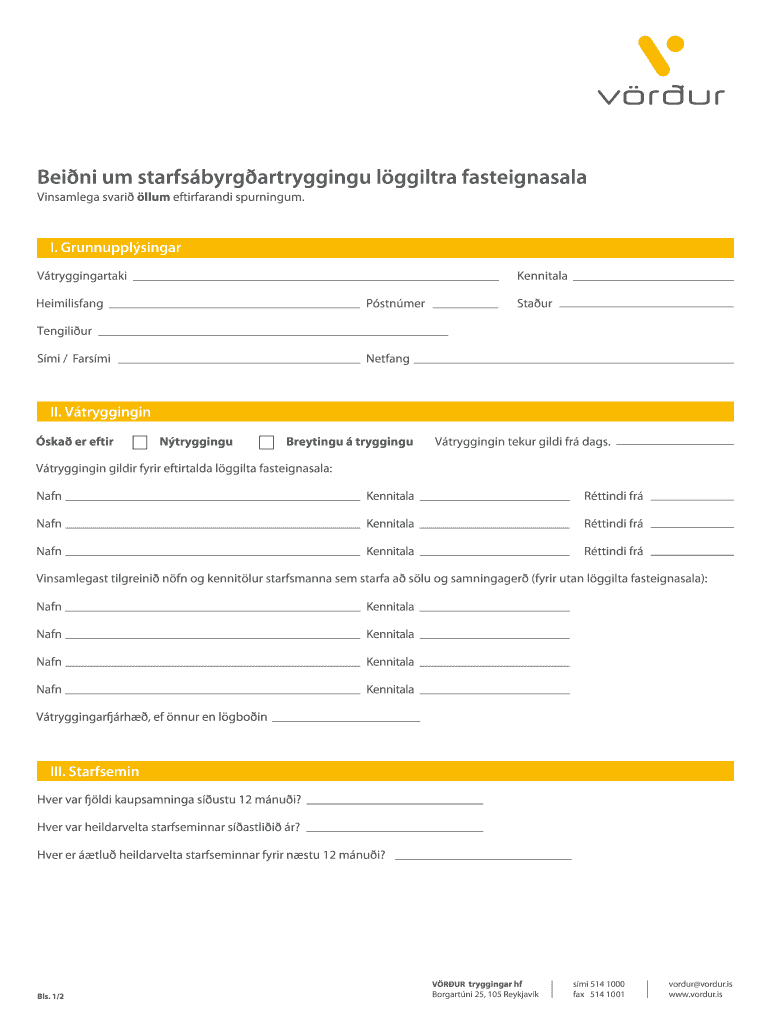 vörður

Beiðni um starfsábyrgðartryggingu löggiltra fasteignasala
Vinsamlega svarið öllum eftirfarandi spurningum.

I. Grunnupplýsingar

Vátryggingartaki
Kennitala
Heimilisfang
Póstnúmer
Staður
Tengiliður
Sími / Farsími
Netfang

II. Vátryggingin

Óskað er eftir
Nýtryggingu
Breytingu á tryggingu
Vátryggingin tekur gildi frá dags.

Vátryggingin gildir fyrir eftirtalda löggilta fasteignasala:

Nafn
Kennitala
Réttindi frá
Nafn
Kennitala
Réttindi frá
Nafn
Kennitala
Réttindi frá

Vinsamlegast tilgreinið nöfn og kennitölur starfsmanna sem starfa að sölu og samningagerð (fyrir utan löggilta fasteignasala):

Nafn
Kennitala
Nafn
Kennitala
Nafn
Kennitala
Nafn
Kennitala

Vátryggingarfjárhæð, ef önnur en lögboðin

III. Starfsemin

Hver var fjöldi kaupsamninga síðustu 12 mánuði?
Hver var heildarvelta starfseminnar síðastliðið ár?
Hver er áætluð heildarvelta starfseminnar fyrir næstu 12 mánuði?

Bls. 1/2

VÖRÐUR tryggingar hf
Borgartúni 25, 105 Reykjavík
sími 514 1000
fax 514 1001
vordur@vordur.is
www.vordur.is